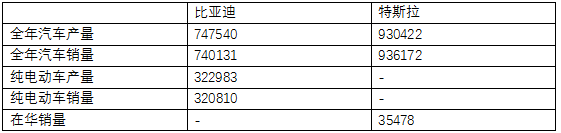 |  | 比亚迪 | 特斯拉 |
|---|---|---|
| 全年汽车产量 | 747540 | 930422 |
| 全年汽车销量 | 740131 | 936172 |
| 纯电动车产量 | 322983 | - |
| 纯电动车销量 | 320810 | - |
| 在华销量 | - | 35478 |